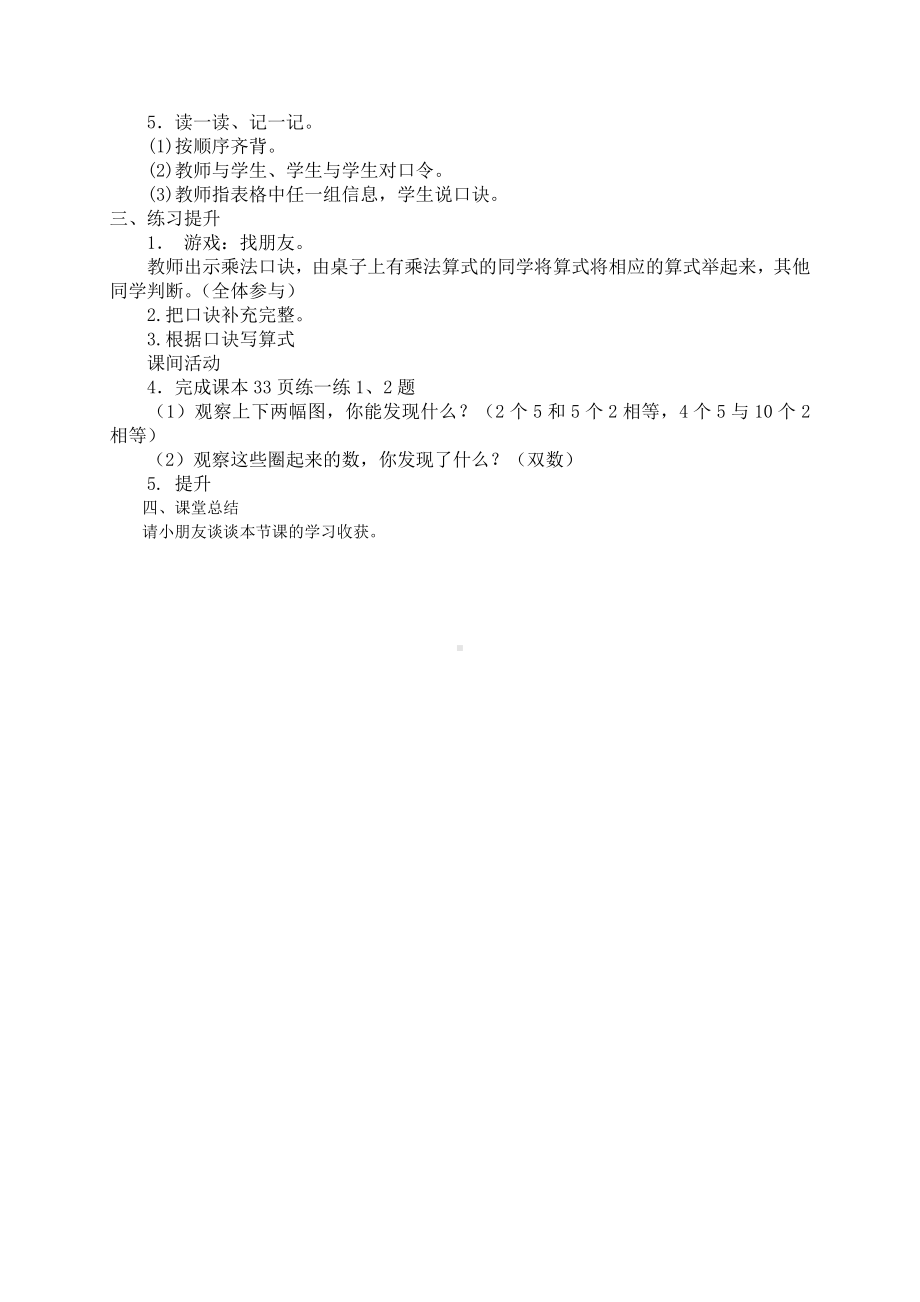 5．读一读、记一记。
⑴按顺序齐背。
⑵教师与学生、学生与学生对口令。
⑶教师指表格中任一组信息，学生说口诀。
三、练习提升
1． 游戏：找朋友。
教师出示乘法口诀，由桌子上有乘法算式的同学将算式将相应的算式举起来，其他同学判断。（全体参与）
2.把口诀补充完整。
3.根据口诀写算式
课间活动
4．完成课本33页练一练1、2题
（1）观察上下两幅图，你能发现什么？（2个5和5个2相等，4个5与10个2相等）
（2）观察这些圈起来的数，你发现了什么？（双数）
5. 提升
四、课堂总结
请小朋友谈谈本节课的学习收获。